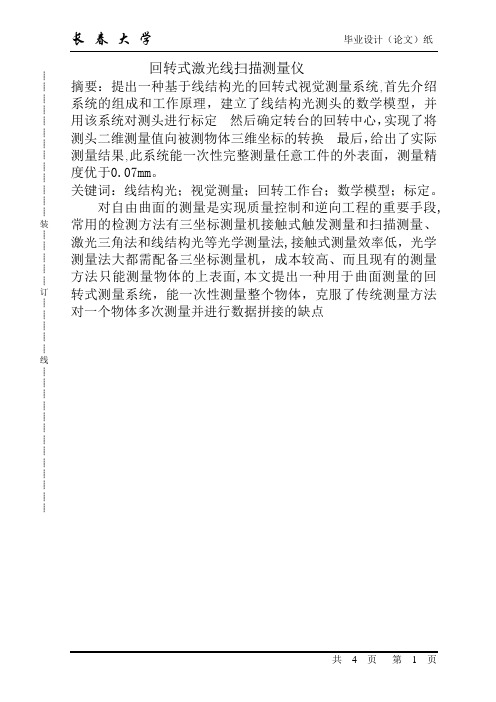 长 春 大 学

毕业设计（论文）纸

回转式激光线扫描测量仪

摘要：提出一种基于线结构光的回转式视觉测量系统,首先介绍系统的组成和工作原理，建立了线结构光测头的数学模型，并用该系统对测头进行标定　然后确定转台的回转中心，实现了将测头二维测量值向被测物体三维坐标的转换　最后,给出了实际测量结果,此系统能一次性完整测量任意工件的外表面，测量精度优于0.07mm。

关键词：线结构光；视觉测量；回转工作台；数学模型；标定。

对自由曲面的测量是实现质量控制和逆向工程的重要手段,常用的检测方法有三坐标测量机接触式触发测量和扫描测量、激光三角法和线结构光等光学测量法,接触式测量效率低，光学测量法大都需配备三坐标测量机，成本较高、而且现有的测量方法只能测量物体的上表面,本文提出一种用于曲面测量的回转式测量系统，能一次性测量整个物体，克服了传统测量方法对一个物体多次测量并进行数据拼接的缺点

装

订

线

共 4 页　第 1 页